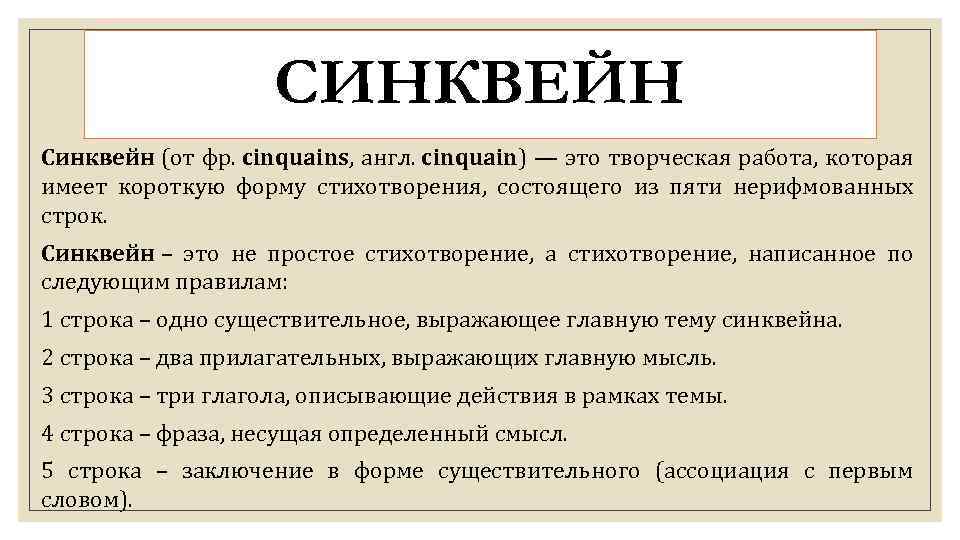 СИНКВЕЙН

Синквейн (от фр. cinquains, англ. cinquain) — это творческая работа, которая имеет короткую форму стихотворения, состоящего из пяти нерифмованных строк.

Синквейн – это не простое стихотворение, а стихотворение, написанное по следующим правилам:

1 строка – одно существительное, выражающее главную тему синквейна.

2 строка – два прилагательных, выражающих главную мысль.

3 строка – три глагола, описывающие действия в рамках темы.

4 строка – фраза, несущая определенный смысл.

5 строка – заключение в форме существительного (ассоциация с первым словом).